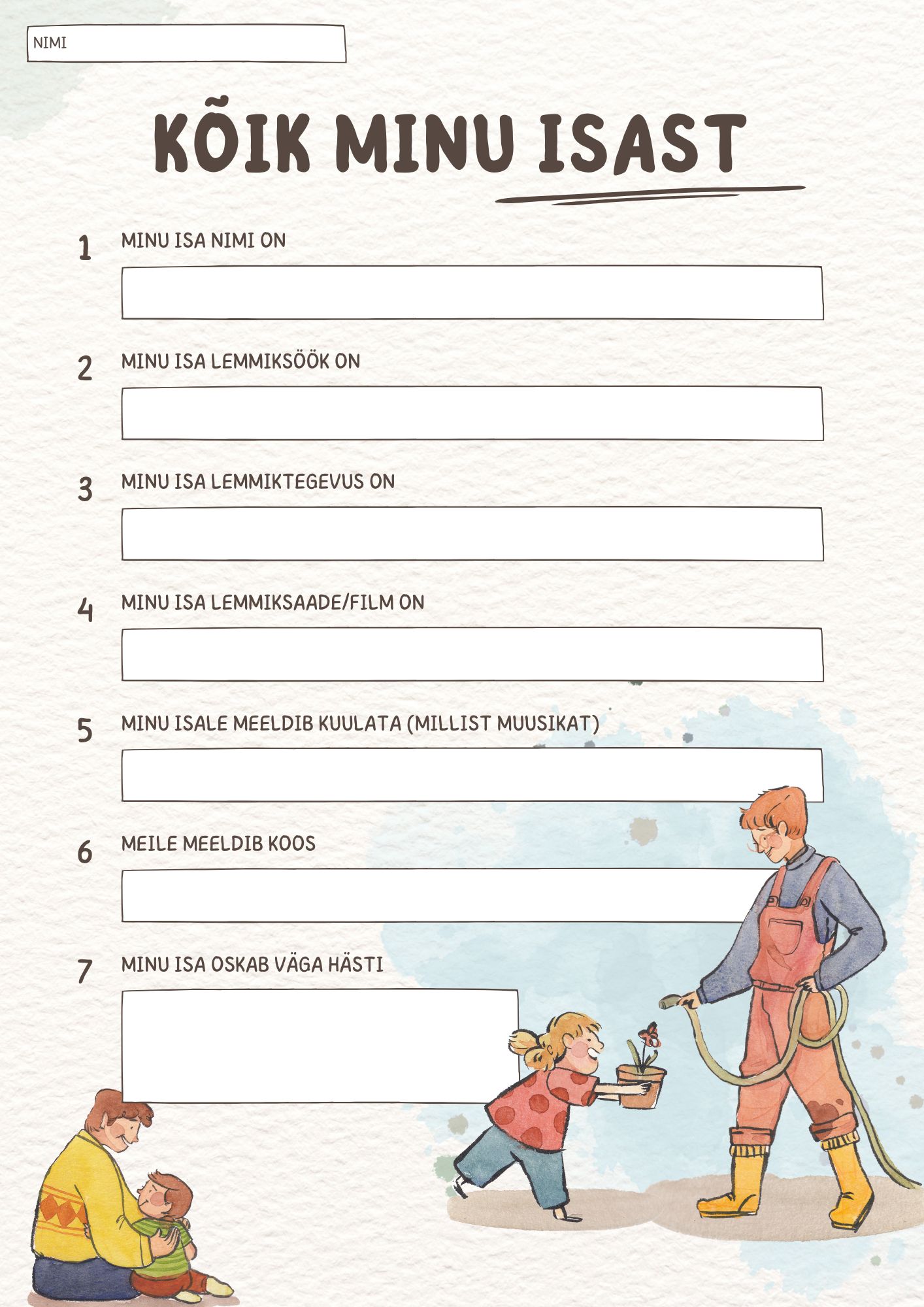 NIMI

KÕIK MINU ISAST

1 MINU ISA NIMI ON

2 MINU ISA LEMMIKSÖÖK ON

3 MINU ISA LEMMIKTEGEVUS ON

4 MINU ISA LEMMIKSAADE/FILM ON

5 MINU ISALE MEELDIB KUULATA (MILLIST MUUSIKAT)

6 MEILE MEELDIB KOOS

7 MINU ISA OSKAB VÄGA HÄSTI